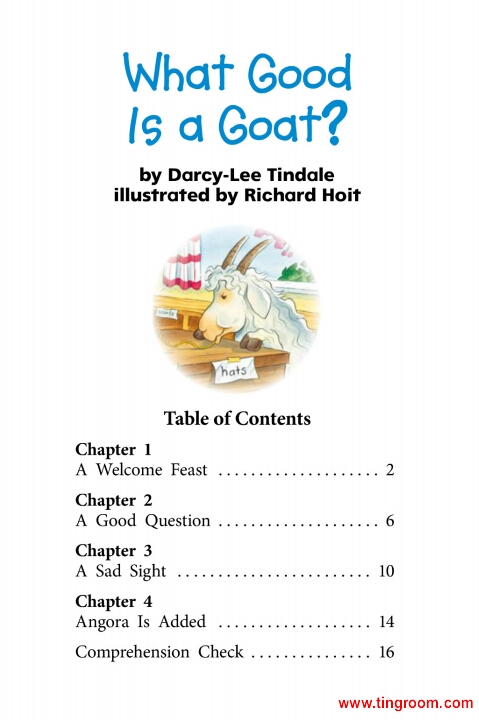 What Good Is a Goat?

by Darcy-Lee Tindale
illustrated by Richard Hoit

hats

Table of Contents

Chapter 1
A Welcome Feast 2

Chapter 2
A Good Question 6

Chapter 3
A Sad Sight 10

Chapter 4
Angora Is Added 14

Comprehension Check 16

www.tingroom.com